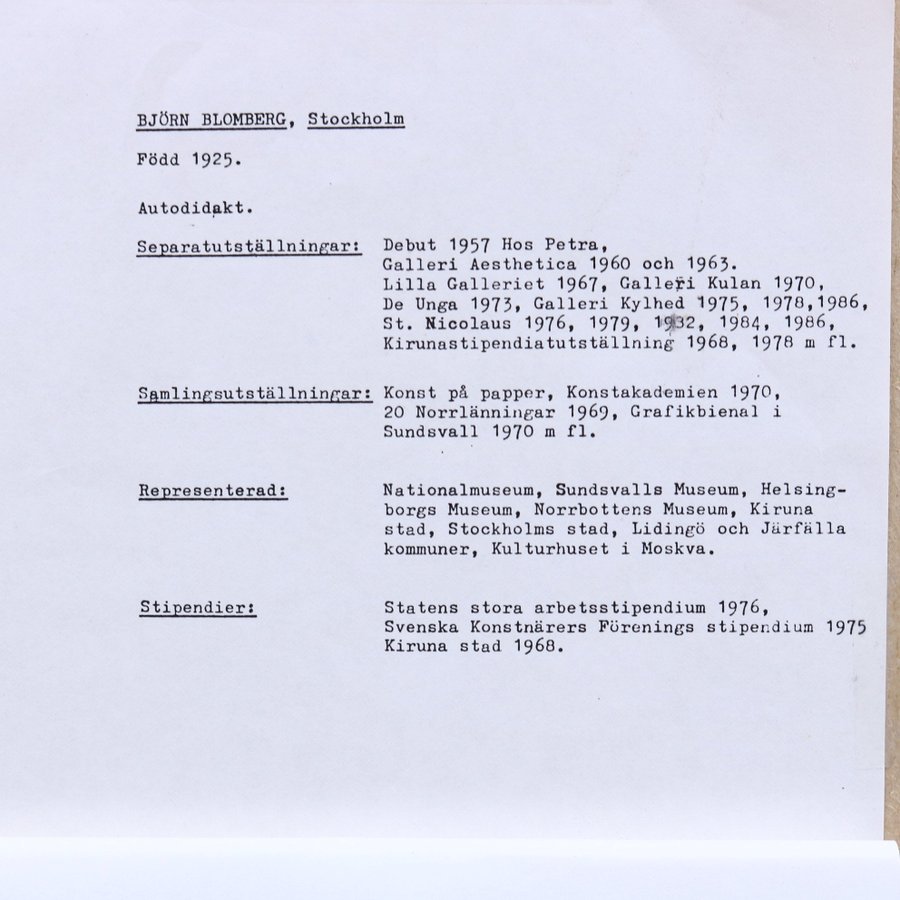 BJÖRN BLOMBERG, Stockholm

Född 1925.

Autodidakt.

Separatutställningar: Debut 1957 Hos Petra, Galleri Aesthetica 1960 och 1963. Lilla Galleriet 1967, Galleri Kulan 1970, De Unga 1973, Galleri Kylhed 1975, 1978,1986, St. Nicolaus 1976, 1979, 1982, 1984, 1986, Kirunastipendiatutställning 1968, 1978 m fl.

Samlingsutställningar: Konst på papper, Konstakademien 1970, 20 Norrlänningar 1969, Grafikbienal i Sundsvall 1970 m fl.

Representerad: Nationalmuseum, Sundsvalls Museum, Helsingborgs Museum, Norrbottens Museum, Kiruna stad, Stockholms stad, Lidingö och Järfälla kommuner, Kulturhuset i Moskva.

Stipendier: Statens stora arbetsstipendium 1976, Svenska Konstnärers Förenings stipendium 1975 Kiruna stad 1968.